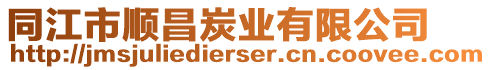 同江市顺昌炭业有限公司
http://jmsjuliedierser.cn.coovee.com